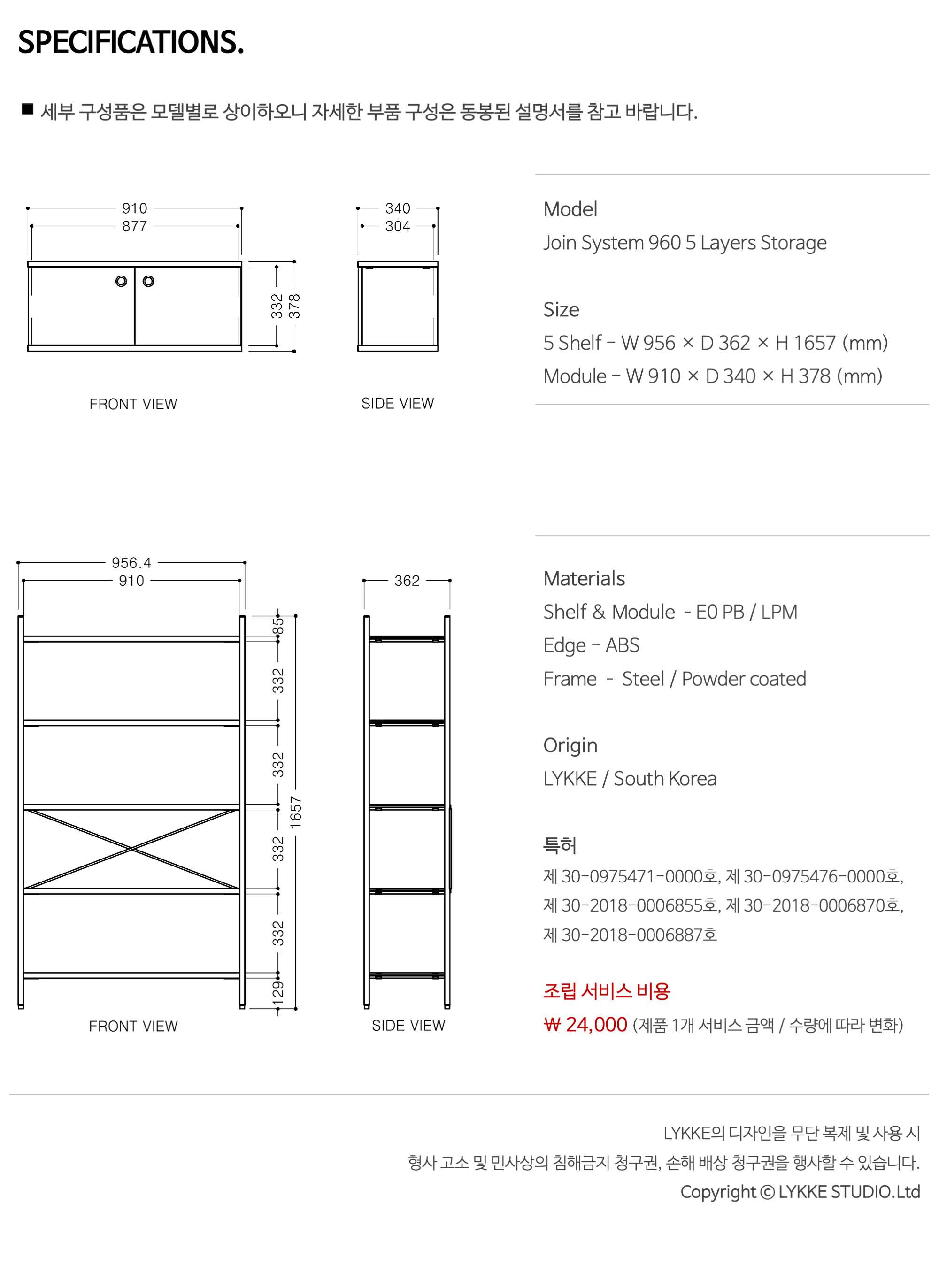 SPECIFICATIONS.

■ 세부 구성품은 모델별로 상이하오니 자세한 부품 구성은 동봉된 설명서를 참고 바랍니다.

910
877
332
378
FRONT VIEW

340
304
SIDE VIEW

Model
Join System 960 5 Layers Storage

Size
5 Shelf - W 956 × D 362 × H 1657 (mm)
Module - W 910 × D 340 × H 378 (mm)

956.4
910
85
332
332
332
332
129
1657
FRONT VIEW

362
SIDE VIEW

Materials
Shelf & Module - E0 PB / LPM
Edge - ABS
Frame - Steel / Powder coated

Origin
LYKKE / South Korea

특허
제 30-0975471-0000호, 제 30-0975476-0000호,
제 30-2018-0006855호, 제 30-2018-0006870호,
제 30-2018-0006887호

조립 서비스 비용
₩ 24,000 (제품 1개 서비스 금액 / 수량에 따라 변화)

LYKKE의 디자인을 무단 복제 및 사용 시
형사 고소 및 민사상의 침해금지 청구권, 손해 배상 청구권을 행사할 수 있습니다.
Copyright © LYKKE STUDIO.Ltd